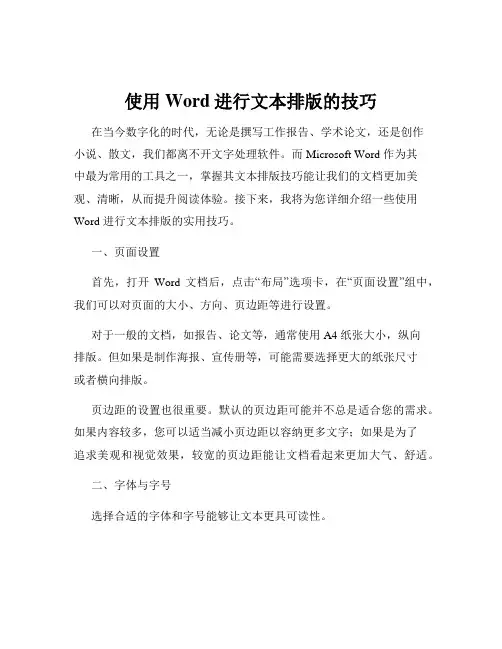 使用 Word 进行文本排版的技巧

在当今数字化的时代，无论是撰写工作报告、学术论文，还是创作小说、散文，我们都离不开文字处理软件。而 Microsoft Word 作为其中最为常用的工具之一，掌握其文本排版技巧能让我们的文档更加美观、清晰，从而提升阅读体验。接下来，我将为您详细介绍一些使用 Word 进行文本排版的实用技巧。

一、页面设置

首先，打开 Word 文档后，点击“布局”选项卡，在“页面设置”组中，我们可以对页面的大小、方向、页边距等进行设置。

对于一般的文档，如报告、论文等，通常使用 A4 纸张大小，纵向排版。但如果是制作海报、宣传册等，可能需要选择更大的纸张尺寸或者横向排版。

页边距的设置也很重要。默认的页边距可能并不总是适合您的需求。如果内容较多，您可以适当减小页边距以容纳更多文字；如果是为了追求美观和视觉效果，较宽的页边距能让文档看起来更加大气、舒适。

二、字体与字号

选择合适的字体和字号能够让文本更具可读性。